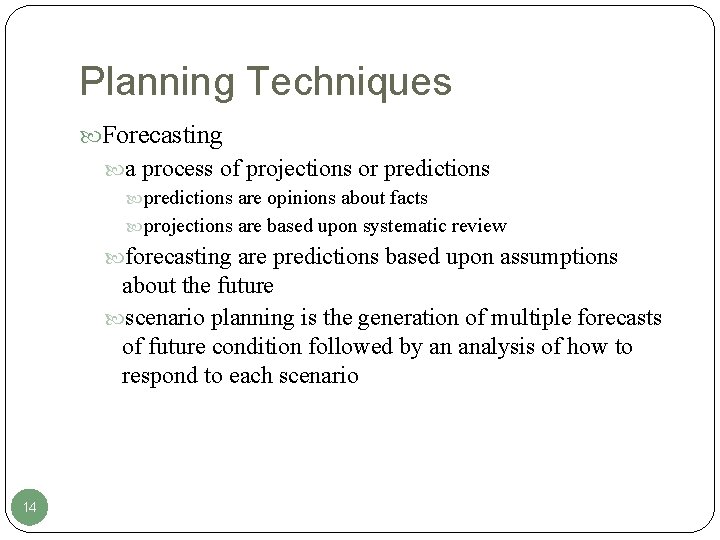 Planning Techniques

Forecasting

a process of projections or predictions

predictions are opinions about facts

projections are based upon systematic review

forecasting are predictions based upon assumptions about the future

scenario planning is the generation of multiple forecasts of future condition followed by an analysis of how to respond to each scenario

14